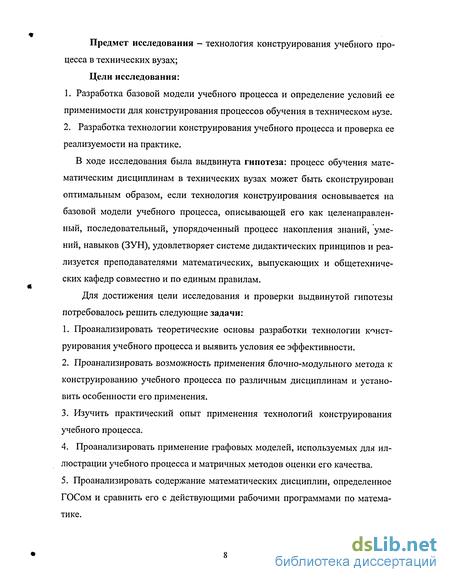 **Предмет исследования** – технология конструирования учебного процесса в технических вузах;

**Цели исследования:**

1. Разработка базовой модели учебного процесса и определение условий ее применимости для конструирования процессов обучения в техническом вузе.

2. Разработка технологии конструирования учебного процесса и проверка ее реализуемости на практике.

В ходе исследования была выдвинута **гипотеза:** процесс обучения математическим дисциплинам в технических вузах может быть сконструирован оптимальным образом, если технология конструирования основывается на базовой модели учебного процесса, описывающей его как целенаправленный, последовательный, упорядоченный процесс накопления знаний, умений, навыков (ЗУН), удовлетворяет системе дидактических принципов и реализуется преподавателями математических, выпускающих и общетехнических кафедр совместно и по единым правилам.

Для достижения цели исследования и проверки выдвинутой гипотезы потребовалось решить следующие **задачи:**

1. Проанализировать теоретические основы разработки технологии конструирования учебного процесса и выявить условия ее эффективности.

2. Проанализировать возможность применения блочно-модульного метода к конструированию учебного процесса по различным дисциплинам и установить особенности его применения.

3. Изучить практический опыт применения технологий конструирования учебного процесса.

4. Проанализировать применение графовых моделей, используемых для иллюстрации учебного процесса и матричных методов оценки его качества.

5. Проанализировать содержание математических дисциплин, определенное ГОСом и сравнить его с действующими рабочими программами по математике.

8

dsLib.net
библиотека диссертаций